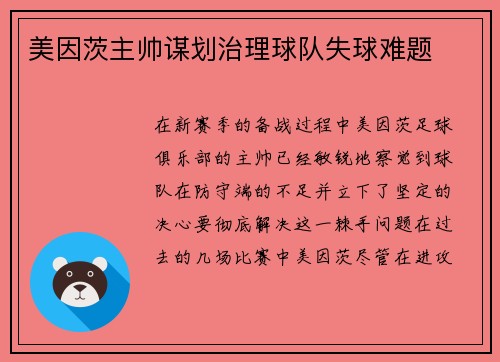 美因茨主帅谋划治理球队失球难题

在新赛季的备战过程中美因茨足球俱乐部的主帅已经敏锐地察觉到球队在防守端的不足并立下了坚定的决心要彻底解决这一棘手问题在过去的几场比赛中美因茨尽管在进攻